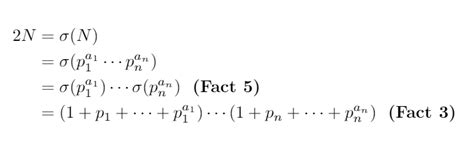 $2N = \sigma(N)$
$= \sigma(p_1^{a_1} \cdots p_n^{a_n})$
$= \sigma(p_1^{a_1}) \cdots \sigma(p_n^{a_n})$ **(Fact 5)**
$= (1 + p_1 + \cdots + p_1^{a_1}) \cdots (1 + p_n + \cdots + p_n^{a_n})$ **(Fact 3)**